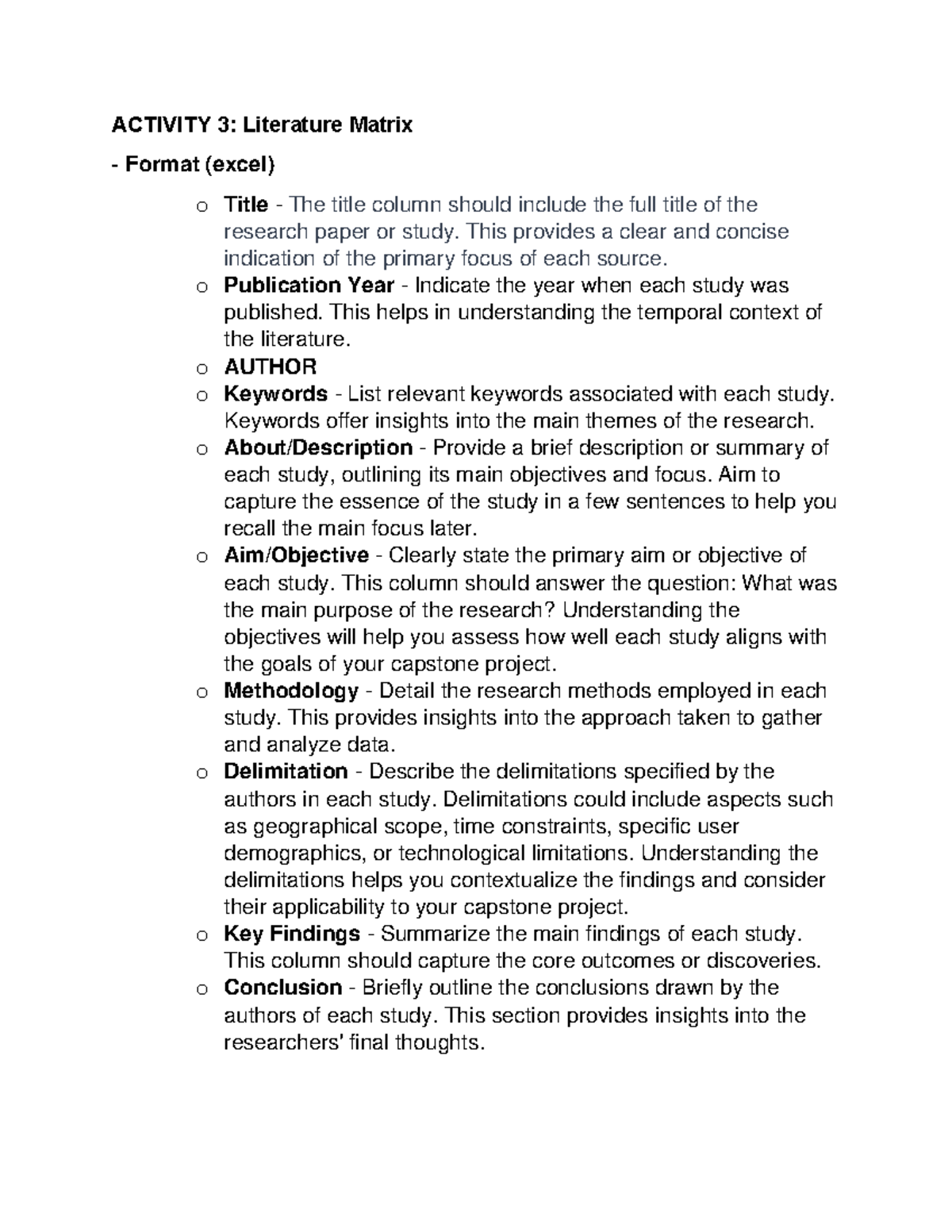 ACTIVITY 3: Literature Matrix

- Format (excel)

o Title - The title column should include the full title of the research paper or study. This provides a clear and concise indication of the primary focus of each source.
o Publication Year - Indicate the year when each study was published. This helps in understanding the temporal context of the literature.
o AUTHOR
o Keywords - List relevant keywords associated with each study. Keywords offer insights into the main themes of the research.
o About/Description - Provide a brief description or summary of each study, outlining its main objectives and focus. Aim to capture the essence of the study in a few sentences to help you recall the main focus later.
o Aim/Objective - Clearly state the primary aim or objective of each study. This column should answer the question: What was the main purpose of the research? Understanding the objectives will help you assess how well each study aligns with the goals of your capstone project.
o Methodology - Detail the research methods employed in each study. This provides insights into the approach taken to gather and analyze data.
o Delimitation - Describe the delimitations specified by the authors in each study. Delimitations could include aspects such as geographical scope, time constraints, specific user demographics, or technological limitations. Understanding the delimitations helps you contextualize the findings and consider their applicability to your capstone project.
o Key Findings - Summarize the main findings of each study. This column should capture the core outcomes or discoveries.
o Conclusion - Briefly outline the conclusions drawn by the authors of each study. This section provides insights into the researchers' final thoughts.